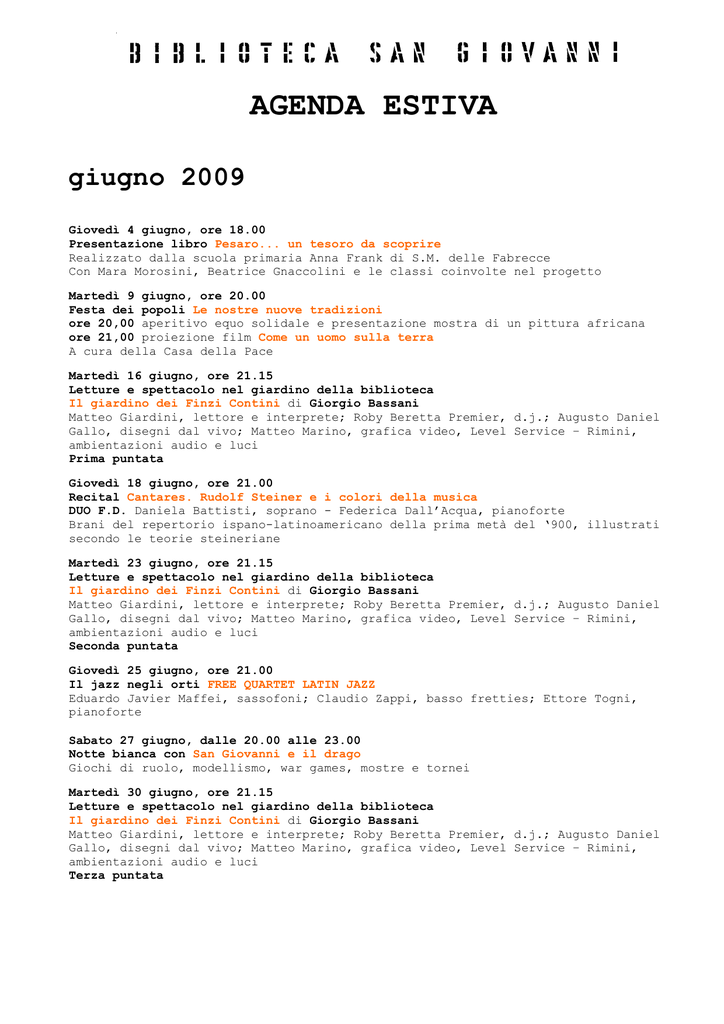 BIBLIOTECA SAN GIOVANNI

AGENDA ESTIVA

giugno 2009

Giovedì 4 giugno, ore 18.00
Presentazione libro Pesaro... un tesoro da scoprire
Realizzato dalla scuola primaria Anna Frank di S.M. delle Fabrecce
Con Mara Morosini, Beatrice Gnaccolini e le classi coinvolte nel progetto

Martedì 9 giugno, ore 20.00
Festa dei popoli Le nostre nuove tradizioni
ore 20,00 aperitivo equo solidale e presentazione mostra di un pittura africana
ore 21,00 proiezione film Come un uomo sulla terra
A cura della Casa della Pace

Martedì 16 giugno, ore 21.15
Letture e spettacolo nel giardino della biblioteca
Il giardino dei Finzi Contini di Giorgio Bassani
Matteo Giardini, lettore e interprete; Roby Beretta Premier, d.j.; Augusto Daniel Gallo, disegni dal vivo; Matteo Marino, grafica video, Level Service – Rimini, ambientazioni audio e luci
Prima puntata

Giovedì 18 giugno, ore 21.00
Recital Cantares. Rudolf Steiner e i colori della musica
DUO F.D. Daniela Battisti, soprano - Federica Dall'Acqua, pianoforte
Brani del repertorio ispano-latinoamericano della prima metà del '900, illustrati secondo le teorie steineriane

Martedì 23 giugno, ore 21.15
Letture e spettacolo nel giardino della biblioteca
Il giardino dei Finzi Contini di Giorgio Bassani
Matteo Giardini, lettore e interprete; Roby Beretta Premier, d.j.; Augusto Daniel Gallo, disegni dal vivo; Matteo Marino, grafica video, Level Service – Rimini, ambientazioni audio e luci
Seconda puntata

Giovedì 25 giugno, ore 21.00
Il jazz negli orti FREE QUARTET LATIN JAZZ
Eduardo Javier Maffei, sassofoni; Claudio Zappi, basso fretties; Ettore Togni, pianoforte

Sabato 27 giugno, dalle 20.00 alle 23.00
Notte bianca con San Giovanni e il drago
Giochi di ruolo, modellismo, war games, mostre e tornei

Martedì 30 giugno, ore 21.15
Letture e spettacolo nel giardino della biblioteca
Il giardino dei Finzi Contini di Giorgio Bassani
Matteo Giardini, lettore e interprete; Roby Beretta Premier, d.j.; Augusto Daniel Gallo, disegni dal vivo; Matteo Marino, grafica video, Level Service – Rimini, ambientazioni audio e luci
Terza puntata